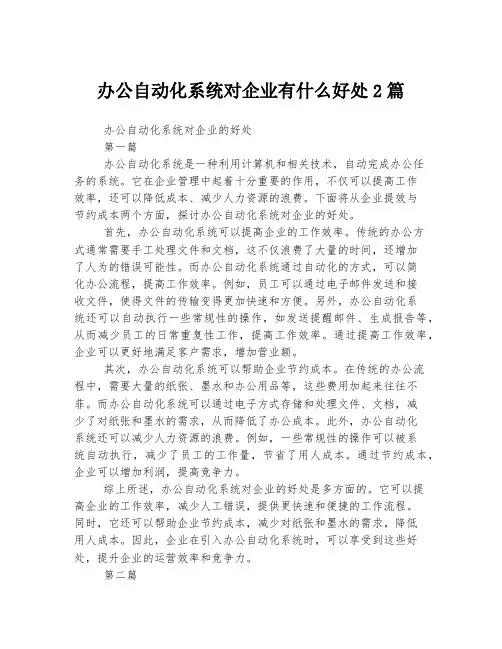 办公自动化系统对企业有什么好处 2 篇

办公自动化系统对企业的好处

第一篇

办公自动化系统是一种利用计算机和相关技术，自动完成办公任务的系统。它在企业管理中起着十分重要的作用，不仅可以提高工作效率，还可以降低成本、减少人力资源的浪费。下面将从企业提效与节约成本两个方面，探讨办公自动化系统对企业的好处。

首先，办公自动化系统可以提高企业的工作效率。传统的办公方式通常需要手工处理文件和文档，这不仅浪费了大量的时间，还增加了人为的错误可能性。而办公自动化系统通过自动化的方式，可以简化办公流程，提高工作效率。例如，员工可以通过电子邮件发送和接收文件，使得文件的传输变得更加快速和方便。另外，办公自动化系统还可以自动执行一些常规性的操作，如发送提醒邮件、生成报告等，从而减少员工的日常重复性工作，提高工作效率。通过提高工作效率，企业可以更好地满足客户需求，增加营业额。

其次，办公自动化系统可以帮助企业节约成本。在传统的办公流程中，需要大量的纸张、墨水和办公用品等，这些费用加起来往往不菲。而办公自动化系统可以通过电子方式存储和处理文件、文档，减少了对纸张和墨水的需求，从而降低了办公成本。此外，办公自动化系统还可以减少人力资源的浪费。例如，一些常规性的操作可以被系统自动执行，减少了员工的工作量，节省了用人成本。通过节约成本，企业可以增加利润，提高竞争力。

综上所述，办公自动化系统对企业的好处是多方面的。它可以提高企业的工作效率，减少人工错误，提供更快速和便捷的工作流程。同时，它还可以帮助企业节约成本，减少对纸张和墨水的需求，降低用人成本。因此，企业在引入办公自动化系统时，可以享受到这些好处，提升企业的运营效率和竞争力。

第二篇